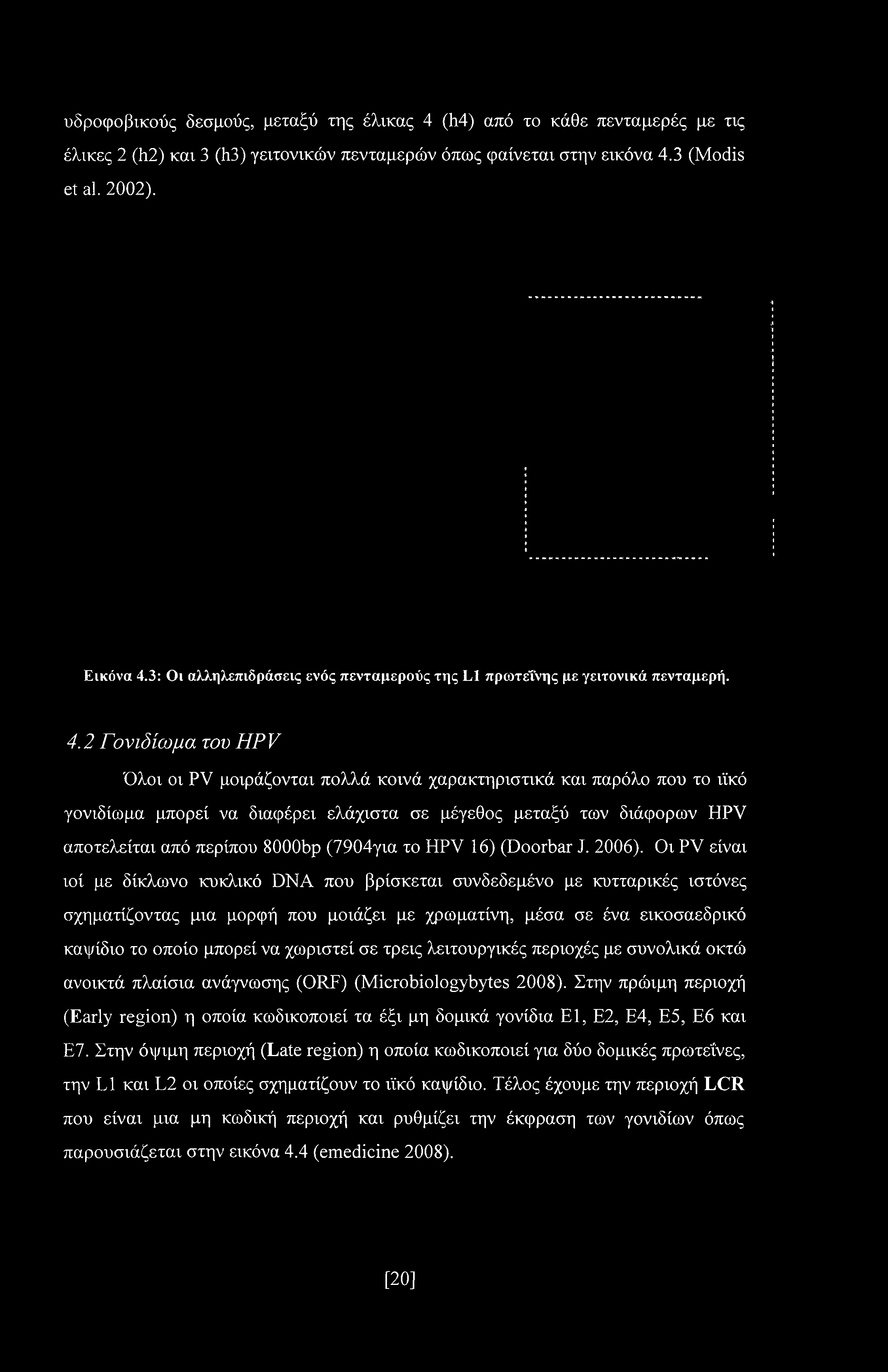 υδροφοβικούς δεσμούς, μεταξύ της έλικας 4 (h4) από το κάθε πενταμερές με τις έλικες 2 (h2) και 3 (h3) γειτονικών πενταμερών όπως φαίνεται στην εικόνα 4.3 (Modis et al. 2002).

Εικόνα 4.3: Οι αλληλεπιδράσεις ενός πενταμερούς της L1 πρωτεΐνης με γειτονικά πενταμερή.

4.2 Γονιδίωμα του HPV

Όλοι οι PV μοιράζονται πολλά κοινά χαρακτηριστικά και παρόλο που το ιϊκό γονιδίωμα μπορεί να διαφέρει ελάχιστα σε μέγεθος μεταξύ των διάφορων HPV αποτελείται από περίπου 8000bp (7904για το HPV 16) (Doorbar J. 2006). Οι PV είναι ιοί με δίκλωνο κυκλικό DNA που βρίσκεται συνδεδεμένο με κυτταρικές ιστόνες σχηματίζοντας μια μορφή που μοιάζει με χρωματίνη, μέσα σε ένα εικοσαεδρικό καψίδιο το οποίο μπορεί να χωριστεί σε τρεις λειτουργικές περιοχές με συνολικά οκτώ ανοικτά πλαίσια ανάγνωσης (ORF) (Microbiologybytes 2008). Στην πρώιμη περιοχή (Early region) η οποία κωδικοποιεί τα έξι μη δομικά γονίδια E1, E2, E4, E5, E6 και E7. Στην όψιμη περιοχή (Late region) η οποία κωδικοποιεί για δύο δομικές πρωτεΐνες, την L1 και L2 οι οποίες σχηματίζουν το ιϊκό καψίδιο. Τέλος έχουμε την περιοχή LCR που είναι μια μη κωδική περιοχή και ρυθμίζει την έκφραση των γονιδίων όπως παρουσιάζεται στην εικόνα 4.4 (emedicine 2008).

[20]